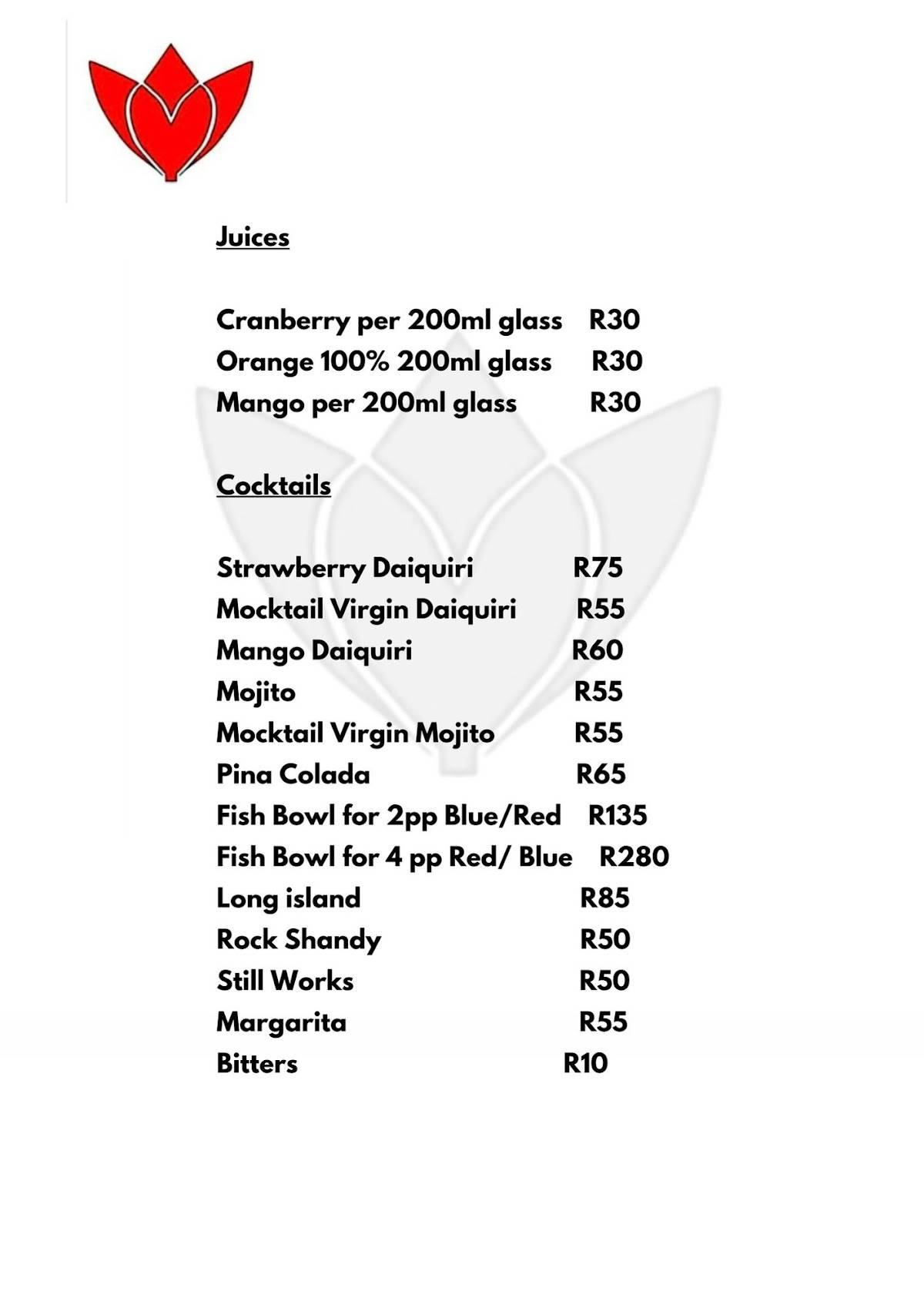 Juices

Cranberry per 200ml glass R30
Orange 100% 200ml glass R30
Mango per 200ml glass R30

Cocktails

Strawberry Daiquiri R75
Mocktail Virgin Daiquiri R55
Mango Daiquiri R60
Mojito R55
Mocktail Virgin Mojito R55
Pina Colada R65
Fish Bowl for 2pp Blue/Red R135
Fish Bowl for 4 pp Red/ Blue R280
Long island R85
Rock Shandy R50
Still Works R50
Margarita R55
Bitters R10